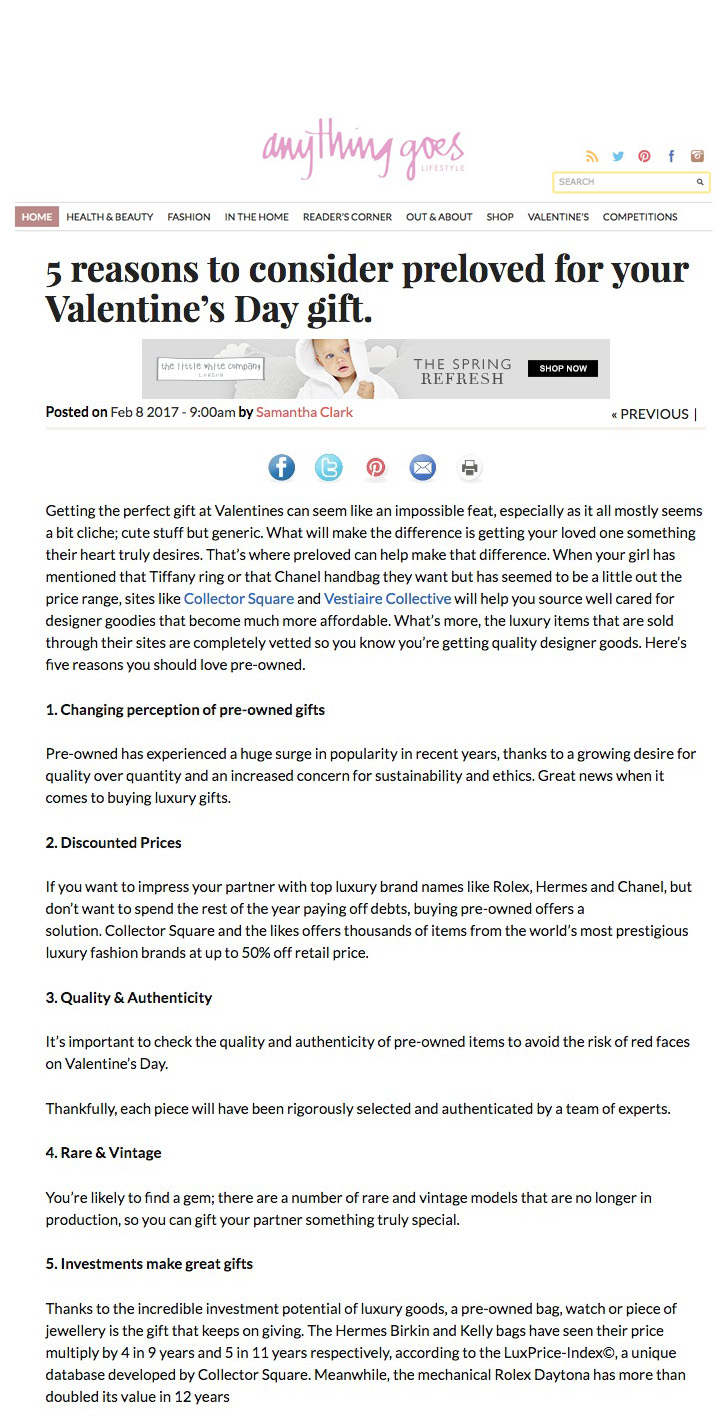 anything goes
LIFESTYLE

SEARCH

HOME HEALTH & BEAUTY FASHION IN THE HOME READER'S CORNER OUT & ABOUT SHOP VALENTINE'S COMPETITIONS

5 reasons to consider preloved for your Valentine's Day gift.

the little white company LONDON THE SPRING REFRESH SHOP NOW

Posted on Feb 8 2017 - 9:00am by Samantha Clark « PREVIOUS |

Getting the perfect gift at Valentines can seem like an impossible feat, especially as it all mostly seems a bit cliche; cute stuff but generic. What will make the difference is getting your loved one something their heart truly desires. That's where preloved can help make that difference. When your girl has mentioned that Tiffany ring or that Chanel handbag they want but has seemed to be a little out the price range, sites like Collector Square and Vestiaire Collective will help you source well cared for designer goodies that become much more affordable. What's more, the luxury items that are sold through their sites are completely vetted so you know you're getting quality designer goods. Here's five reasons you should love pre-owned.

1. Changing perception of pre-owned gifts

Pre-owned has experienced a huge surge in popularity in recent years, thanks to a growing desire for quality over quantity and an increased concern for sustainability and ethics. Great news when it comes to buying luxury gifts.

2. Discounted Prices

If you want to impress your partner with top luxury brand names like Rolex, Hermes and Chanel, but don't want to spend the rest of the year paying off debts, buying pre-owned offers a solution. Collector Square and the likes offers thousands of items from the world's most prestigious luxury fashion brands at up to 50% off retail price.

3. Quality & Authenticity

It's important to check the quality and authenticity of pre-owned items to avoid the risk of red faces on Valentine's Day.

Thankfully, each piece will have been rigorously selected and authenticated by a team of experts.

4. Rare & Vintage

You're likely to find a gem; there are a number of rare and vintage models that are no longer in production, so you can gift your partner something truly special.

5. Investments make great gifts

Thanks to the incredible investment potential of luxury goods, a pre-owned bag, watch or piece of jewellery is the gift that keeps on giving. The Hermes Birkin and Kelly bags have seen their price multiply by 4 in 9 years and 5 in 11 years respectively, according to the LuxPrice-Index©, a unique database developed by Collector Square. Meanwhile, the mechanical Rolex Daytona has more than doubled its value in 12 years